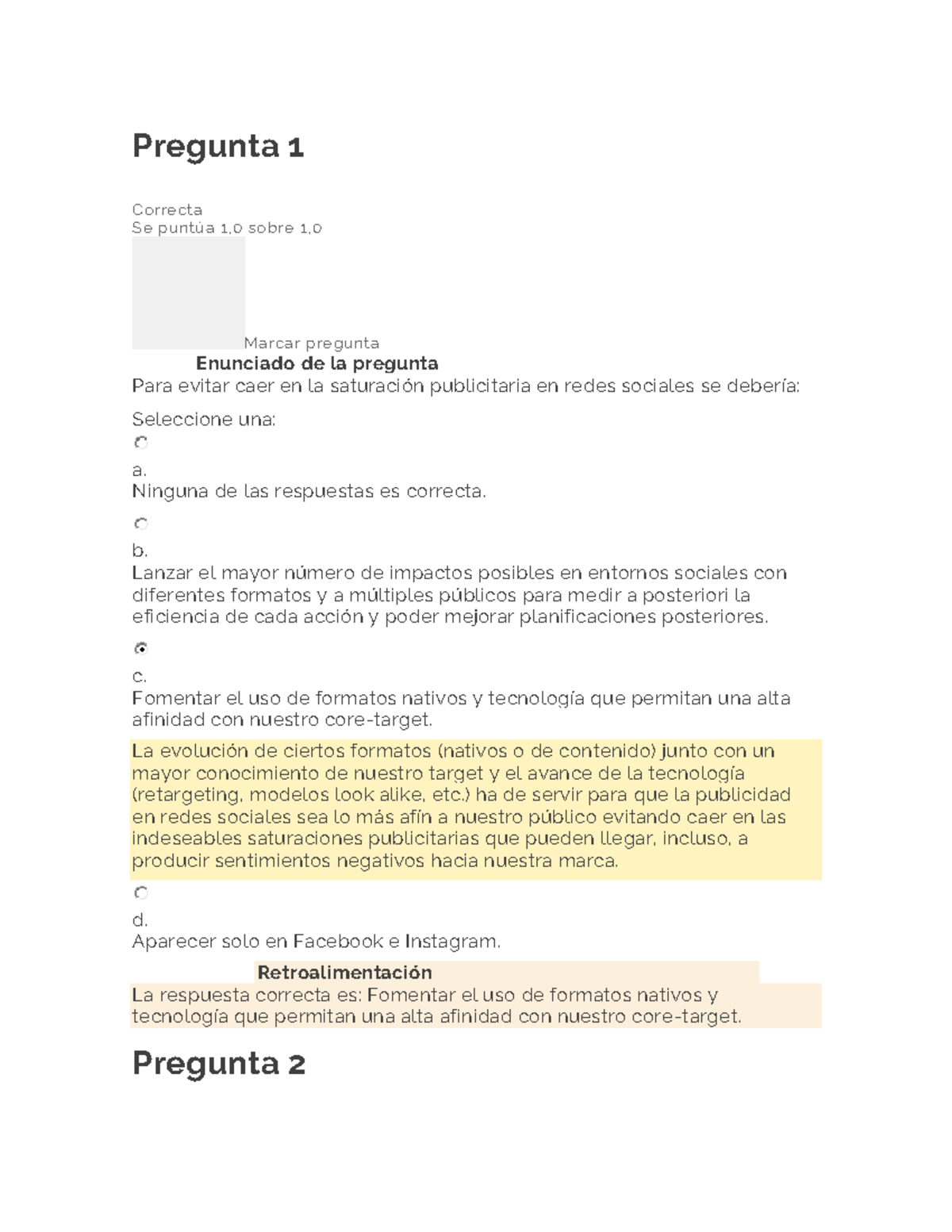 Pregunta 1

Correcta
Se puntúa 1,0 sobre 1,0

Marcar pregunta

Enunciado de la pregunta
Para evitar caer en la saturación publicitaria en redes sociales se debería:

Seleccione una:

a.
Ninguna de las respuestas es correcta.

b.
Lanzar el mayor número de impactos posibles en entornos sociales con diferentes formatos y a múltiples públicos para medir a posteriori la eficiencia de cada acción y poder mejorar planificaciones posteriores.

c.
Fomentar el uso de formatos nativos y tecnología que permitan una alta afinidad con nuestro core-target.

La evolución de ciertos formatos (nativos o de contenido) junto con un mayor conocimiento de nuestro target y el avance de la tecnología (retargeting, modelos look alike, etc.) ha de servir para que la publicidad en redes sociales sea lo más afín a nuestro público evitando caer en las indeseables saturaciones publicitarias que pueden llegar, incluso, a producir sentimientos negativos hacia nuestra marca.

d.
Aparecer solo en Facebook e Instagram.

Retroalimentación
La respuesta correcta es: Fomentar el uso de formatos nativos y tecnología que permitan una alta afinidad con nuestro core-target.

Pregunta 2